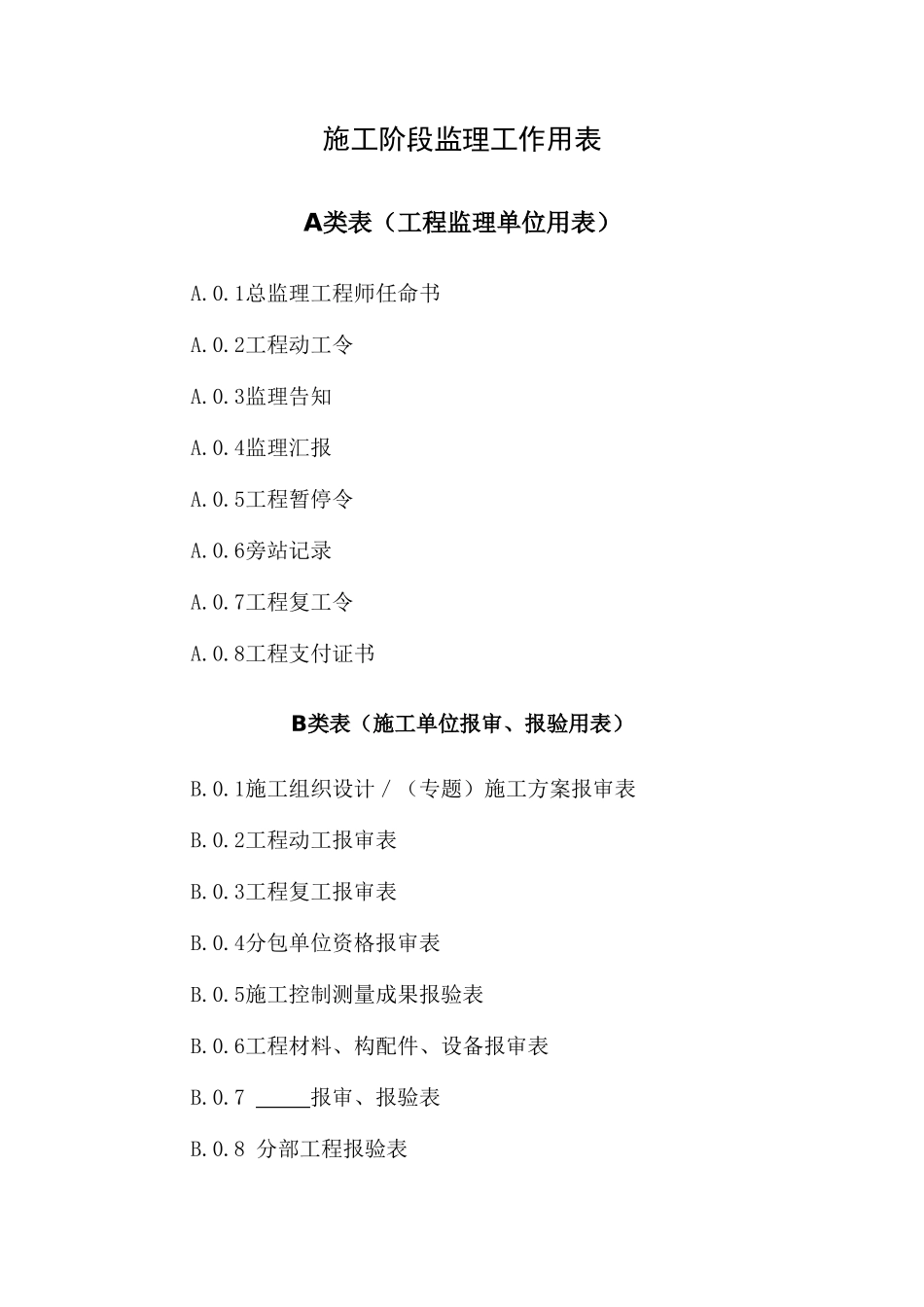 施工阶段监理工作用表

A类表（工程监理单位用表）

A.0.1总监理工程师任命书

A.0.2工程动工令

A.0.3监理告知

A.0.4监理汇报

A.0.5工程暂停令

A.0.6旁站记录

A.0.7工程复工令

A.0.8工程支付证书

B类表（施工单位报审、报验用表）

B.0.1施工组织设计／（专题）施工方案报审表

B.0.2工程动工报审表

B.0.3工程复工报审表

B.0.4分包单位资格报审表

B.0.5施工控制测量成果报验表

B.0.6工程材料、构配件、设备报审表

B.0.7 _____报审、报验表

B.0.8 分部工程报验表